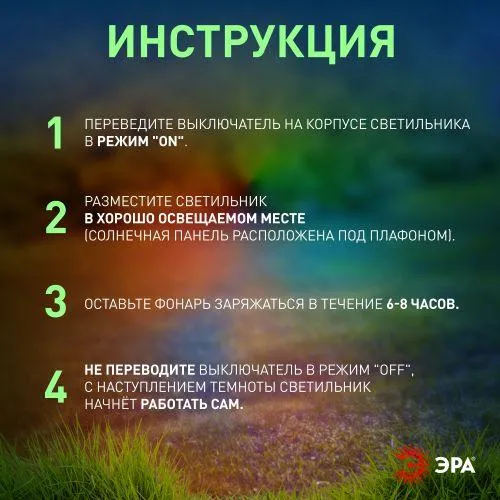 ИНСТРУКЦИЯ

1 ПЕРЕВЕДИТЕ ВЫКЛЮЧАТЕЛЬ НА КОРПУСЕ СВЕТИЛЬНИКА В РЕЖИМ "ON".

2 РАЗМЕСТИТЕ СВЕТИЛЬНИК В ХОРОШО ОСВЕЩАЕМОМ МЕСТЕ (СОЛНЕЧНАЯ ПАНЕЛЬ РАСПОЛОЖЕНА ПОД ПЛАФОНОМ).

3 ОСТАВЬТЕ ФОНАРЬ ЗАРЯЖАТЬСЯ В ТЕЧЕНИЕ 6-8 ЧАСОВ.

4 НЕ ПЕРЕВОДИТЕ ВЫКЛЮЧАТЕЛЬ В РЕЖИМ "OFF", С НАСТУПЛЕНИЕМ ТЕМНОТЫ СВЕТИЛЬНИК НАЧНЁТ РАБОТАТЬ САМ.

ЭРА